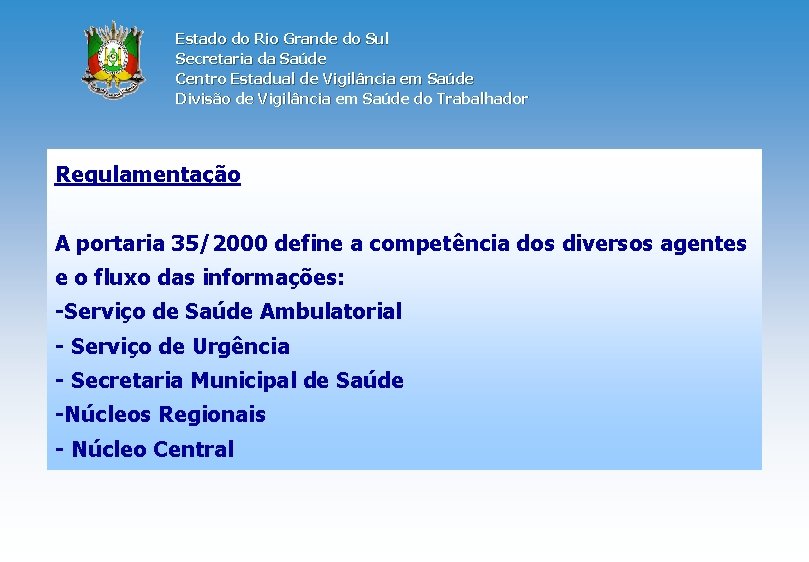 Estado do Rio Grande do Sul
Secretaria da Saúde
Centro Estadual de Vigilância em Saúde
Divisão de Vigilância em Saúde do Trabalhador

Regulamentação

A portaria 35/2000 define a competência dos diversos agentes e o fluxo das informações:
-Serviço de Saúde Ambulatorial
- Serviço de Urgência
- Secretaria Municipal de Saúde
-Núcleos Regionais
- Núcleo Central